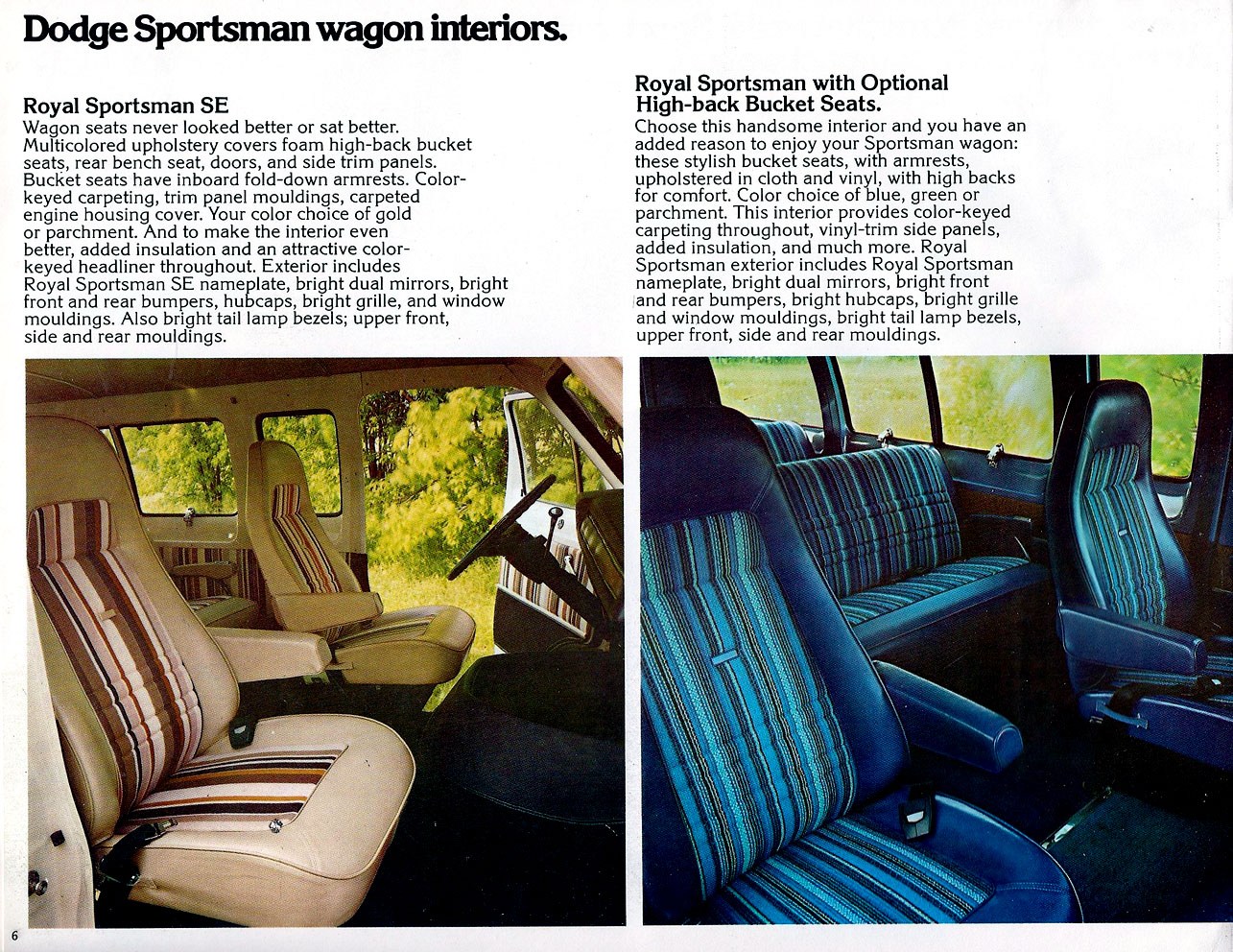 Dodge Sportsman wagon interiors.

Royal Sportsman SE
Wagon seats never looked better or sat better. Multicolored upholstery covers foam high-back bucket seats, rear bench seat, doors, and side trim panels. Bucket seats have inboard fold-down armrests. Color-keyed carpeting, trim panel mouldings, carpeted engine housing cover. Your color choice of gold or parchment. And to make the interior even better, added insulation and an attractive color-keyed headliner throughout. Exterior includes Royal Sportsman SE nameplate, bright dual mirrors, bright front and rear bumpers, hubcaps, bright grille, and window mouldings. Also bright tail lamp bezels; upper front, side and rear mouldings.

Royal Sportsman with Optional High-back Bucket Seats.
Choose this handsome interior and you have an added reason to enjoy your Sportsman wagon: these stylish bucket seats, with armrests, upholstered in cloth and vinyl, with high backs for comfort. Color choice of blue, green or parchment. This interior provides color-keyed carpeting throughout, vinyl-trim side panels, added insulation, and much more. Royal Sportsman exterior includes Royal Sportsman nameplate, bright dual mirrors, bright front and rear bumpers, bright hubcaps, bright grille and window mouldings, bright tail lamp bezels, upper front, side and rear mouldings.

6